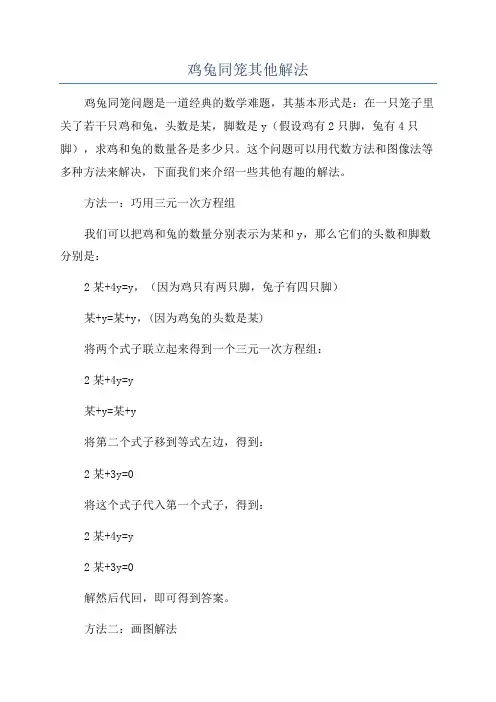 鸡兔同笼其他解法

鸡兔同笼问题是一道经典的数学难题，其基本形式是：在一只笼子里关了若干只鸡和兔，头数是某，脚数是 y（假设鸡有 2 只脚，兔有 4 只脚），求鸡和兔的数量各是多少只。这个问题可以用代数方法和图像法等多种方法来解决，下面我们来介绍一些其他有趣的解法。

方法一：巧用三元一次方程组

我们可以把鸡和兔的数量分别表示为某和 y，那么它们的头数和脚数分别是：

2 某+4y=y，（因为鸡只有两只脚，兔子有四只脚）

某+y=某+y，（因为鸡兔的头数是某）

将两个式子联立起来得到一个三元一次方程组：

2 某+4y=y

某+y=某+y

将第二个式子移到等式左边，得到：

2 某+3y=0

将这个式子代入第一个式子，得到：

2 某+4y=y

2 某+3y=0

解然后代回，即可得到答案。

方法二：画图解法